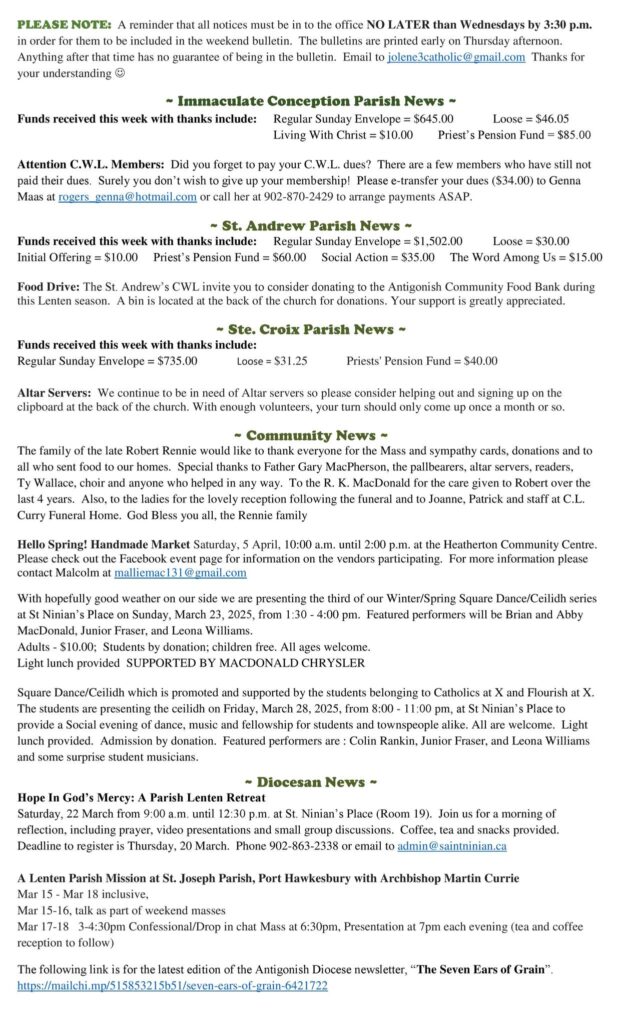 PLEASE NOTE: A reminder that all notices must be in to the office NO LATER than Wednesdays by 3:30 p.m. in order for them to be included in the weekend bulletin. The bulletins are printed early on Thursday afternoon. Anything after that time has no guarantee of being in the bulletin. Email to jolene3catholic@gmail.com Thanks for your understanding ☺

~ Immaculate Conception Parish News ~

Funds received this week with thanks include: Regular Sunday Envelope = $645.00 Loose = $46.05
Living With Christ = $10.00 Priest's Pension Fund = $85.00

Attention C.W.L. Members: Did you forget to pay your C.W.L. dues? There are a few members who have still not paid their dues. Surely you don't wish to give up your membership! Please e-transfer your dues ($34.00) to Genna Maas at rogers_genna@hotmail.com or call her at 902-870-2429 to arrange payments ASAP.

~ St. Andrew Parish News ~

Funds received this week with thanks include: Regular Sunday Envelope = $1,502.00 Loose = $30.00
Initial Offering = $10.00 Priest's Pension Fund = $60.00 Social Action = $35.00 The Word Among Us = $15.00

Food Drive: The St. Andrew's CWL invite you to consider donating to the Antigonish Community Food Bank during this Lenten season. A bin is located at the back of the church for donations. Your support is greatly appreciated.

~ Ste. Croix Parish News ~

Funds received this week with thanks include:
Regular Sunday Envelope = $735.00 Loose = $31.25 Priests' Pension Fund = $40.00

Altar Servers: We continue to be in need of Altar servers so please consider helping out and signing up on the clipboard at the back of the church. With enough volunteers, your turn should only come up once a month or so.

~ Community News ~

The family of the late Robert Rennie would like to thank everyone for the Mass and sympathy cards, donations and to all who sent food to our homes. Special thanks to Father Gary MacPherson, the pallbearers, altar servers, readers, Ty Wallace, choir and anyone who helped in any way. To the R. K. MacDonald for the care given to Robert over the last 4 years. Also, to the ladies for the lovely reception following the funeral and to Joanne, Patrick and staff at C.L. Curry Funeral Home. God Bless you all, the Rennie family

Hello Spring! Handmade Market Saturday, 5 April, 10:00 a.m. until 2:00 p.m. at the Heatherton Community Centre. Please check out the Facebook event page for information on the vendors participating. For more information please contact Malcolm at malliemac131@gmail.com

With hopefully good weather on our side we are presenting the third of our Winter/Spring Square Dance/Ceilidh series at St Ninian's Place on Sunday, March 23, 2025, from 1:30 - 4:00 pm. Featured performers will be Brian and Abby MacDonald, Junior Fraser, and Leona Williams.
Adults - $10.00; Students by donation; children free. All ages welcome.
Light lunch provided SUPPORTED BY MACDONALD CHRYSLER

Square Dance/Ceilidh which is promoted and supported by the students belonging to Catholics at X and Flourish at X. The students are presenting the ceilidh on Friday, March 28, 2025, from 8:00 - 11:00 pm, at St Ninian's Place to provide a Social evening of dance, music and fellowship for students and townspeople alike. All are welcome. Light lunch provided. Admission by donation. Featured performers are : Colin Rankin, Junior Fraser, and Leona Williams and some surprise student musicians.

~ Diocesan News ~

Hope In God's Mercy: A Parish Lenten Retreat
Saturday, 22 March from 9:00 a.m. until 12:30 p.m. at St. Ninian's Place (Room 19). Join us for a morning of reflection, including prayer, video presentations and small group discussions. Coffee, tea and snacks provided. Deadline to register is Thursday, 20 March. Phone 902-863-2338 or email to admin@saintninian.ca

A Lenten Parish Mission at St. Joseph Parish, Port Hawkesbury with Archbishop Martin Currie
Mar 15 - Mar 18 inclusive,
Mar 15-16, talk as part of weekend masses
Mar 17-18 3-4:30pm Confessional/Drop in chat Mass at 6:30pm, Presentation at 7pm each evening (tea and coffee reception to follow)

The following link is for the latest edition of the Antigonish Diocese newsletter, "The Seven Ears of Grain".
https://mailchi.mp/515853215b51/seven-ears-of-grain-6421722